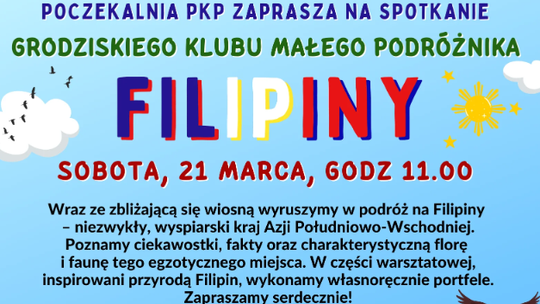 POCZEKALNIA PKP ZAPRASZA NA SPOTKANIE
GRODZISKIEGO KLUBU MAŁEGO PODRÓŻNIKA

FILIPINY

SOBOTA, 21 MARCA, GODZ 11.00

Wraz ze zbliżającą się wiosną wyruszymy w podróż na Filipiny – niezwykły, wyspiarski kraj Azji Południowo-Wschodniej. Poznamy ciekawostki, fakty oraz charakterystyczną florę i faunę tego egzotycznego miejsca. W części warsztatowej, inspirowani przyrodą Filipin, wykonamy własnoręcznie portfele. Zapraszamy serdecznie!